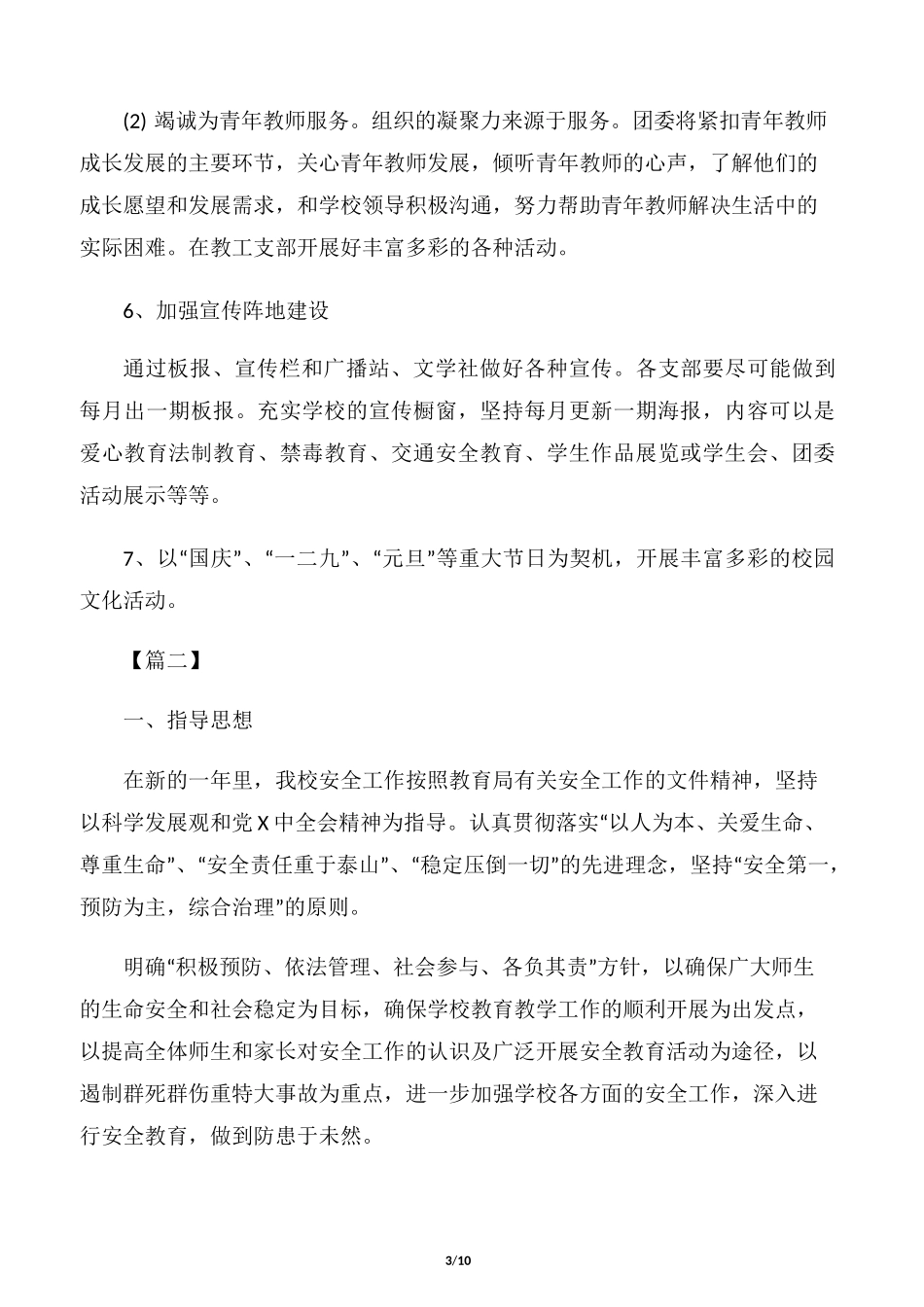 (2) 竭诚为青年教师服务。组织的凝聚力来源于服务。团委将紧扣青年教师成长发展的主要环节，关心青年教师发展，倾听青年教师的心声，了解他们的成长愿望和发展需求，和学校领导积极沟通，努力帮助青年教师解决生活中的实际困难。在教工支部开展好丰富多彩的各种活动。

6、加强宣传阵地建设

通过板报、宣传栏和广播站、文学社做好各种宣传。各支部要尽可能做到每月出一期板报。充实学校的宣传橱窗，坚持每月更新一期海报，内容可以是爱心教育法制教育、禁毒教育、交通安全教育、学生作品展览或学生会、团委活动展示等等。

7、以“国庆”、“一二九”、“元旦”等重大节日为契机，开展丰富多彩的校园文化活动。

【篇二】

一、指导思想

在新的一年里，我校安全工作按照教育局有关安全工作的文件精神，坚持以科学发展观和党 X 中全会精神为指导。认真贯彻落实“以人为本、关爱生命、尊重生命”、“安全责任重于泰山”、“稳定压倒一切”的先进理念，坚持“安全第一，预防为主，综合治理”的原则。

明确“积极预防、依法管理、社会参与、各负其责”方针，以确保广大师生的生命安全和社会稳定为目标，确保学校教育教学工作的顺利开展为出发点，以提高全体师生和家长对安全工作的认识及广泛开展安全教育活动为途径，以遏制群死群伤重特大事故为重点，进一步加强学校各方面的安全工作，深入进行安全教育，做到防患于未然。

3/10